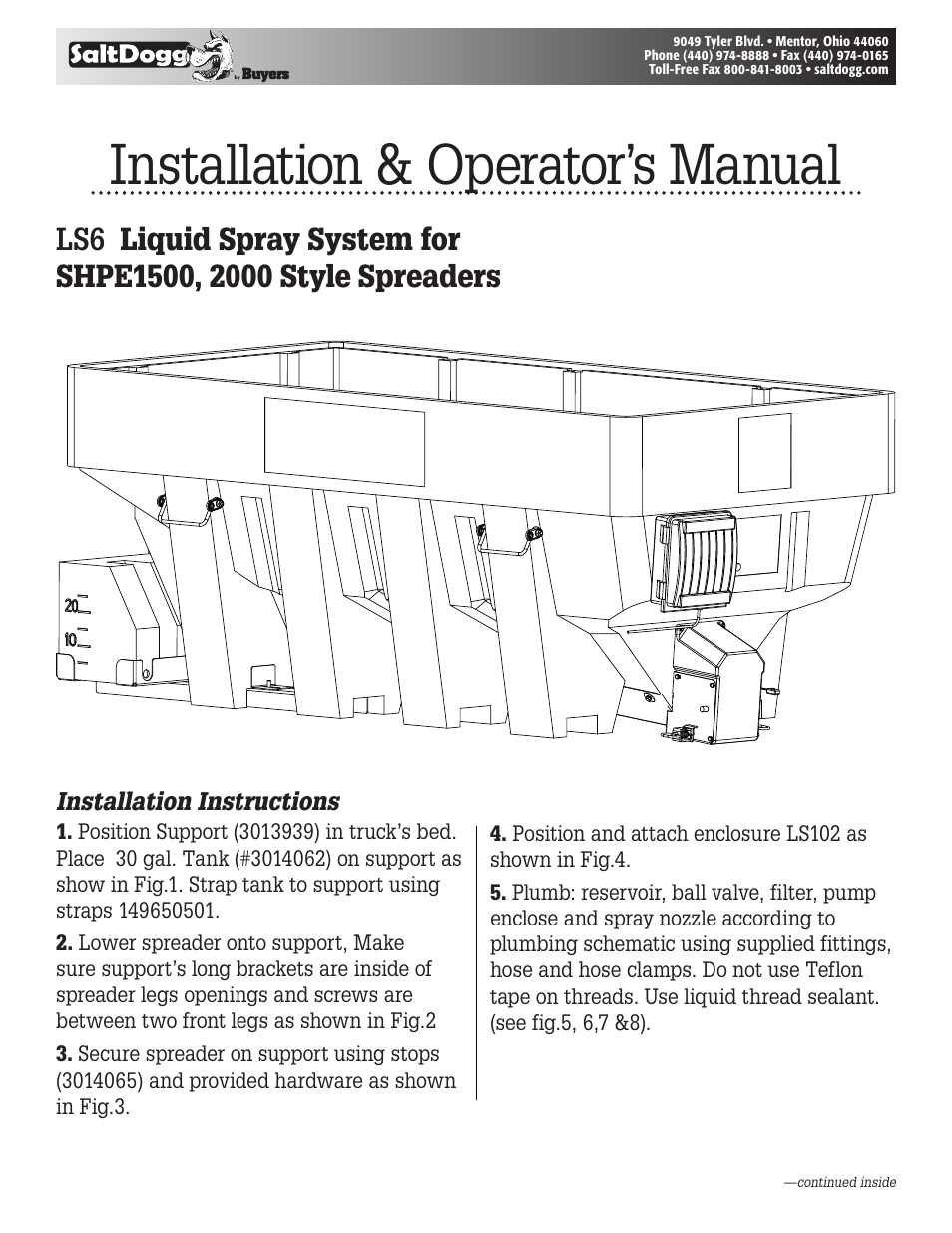 SaltDogg by Buyers

9049 Tyler Blvd. • Mentor, Ohio 44060
Phone (440) 974-8888 • Fax (440) 974-0165
Toll-Free Fax 800-841-8003 • saltdogg.com

Installation & Operator's Manual

LS6 Liquid Spray System for SHPE1500, 2000 Style Spreaders

20
10

Installation Instructions

1. Position Support (3013939) in truck's bed. Place 30 gal. Tank (#3014062) on support as show in Fig.1. Strap tank to support using straps 149650501.

2. Lower spreader onto support, Make sure support's long brackets are inside of spreader legs openings and screws are between two front legs as shown in Fig.2

3. Secure spreader on support using stops (3014065) and provided hardware as shown in Fig.3.

4. Position and attach enclosure LS102 as shown in Fig.4.

5. Plumb: reservoir, ball valve, filter, pump enclose and spray nozzle according to plumbing schematic using supplied fittings, hose and hose clamps. Do not use Teflon tape on threads. Use liquid thread sealant. (see fig.5, 6,7 &8).

—continued inside